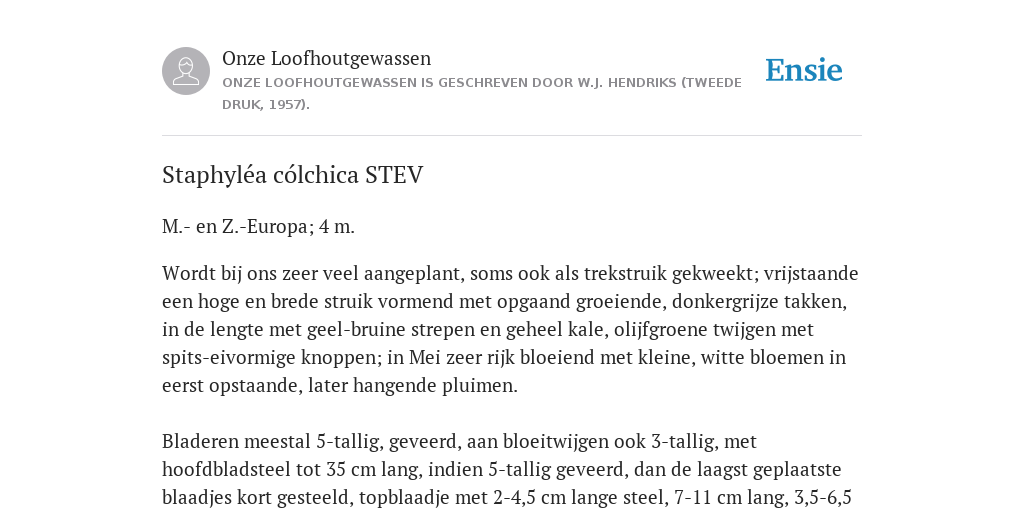 Onze Loofhoutgewassen
ONZE LOOFHOUTGEWASSEN IS GESCHREVEN DOOR W.J. HENDRIKS (TWEEDE DRUK, 1957).

Ensie

Staphyléa cólchica STEV

M.- en Z.-Europa; 4 m.

Wordt bij ons zeer veel aangeplant, soms ook als trekstruik gekweekt; vrijstaande een hoge en brede struik vormend met opgaand groeiende, donkergrijze takken, in de lengte met geel-bruine strepen en geheel kale, olijfgroene twijgen met spits-eivormige knoppen; in Mei zeer rijk bloeiend met kleine, witte bloemen in eerst opstaande, later hangende pluimen.

Bladeren meestal 5-tallig, geveerd, aan bloeitwijgen ook 3-tallig, met hoofdbladsteel tot 35 cm lang, indien 5-tallig geveerd, dan de laagst geplaatste blaadjes kort gesteeld, topblaadje met 2-4,5 cm lange steel, 7-11 cm lang, 3,5-6,5